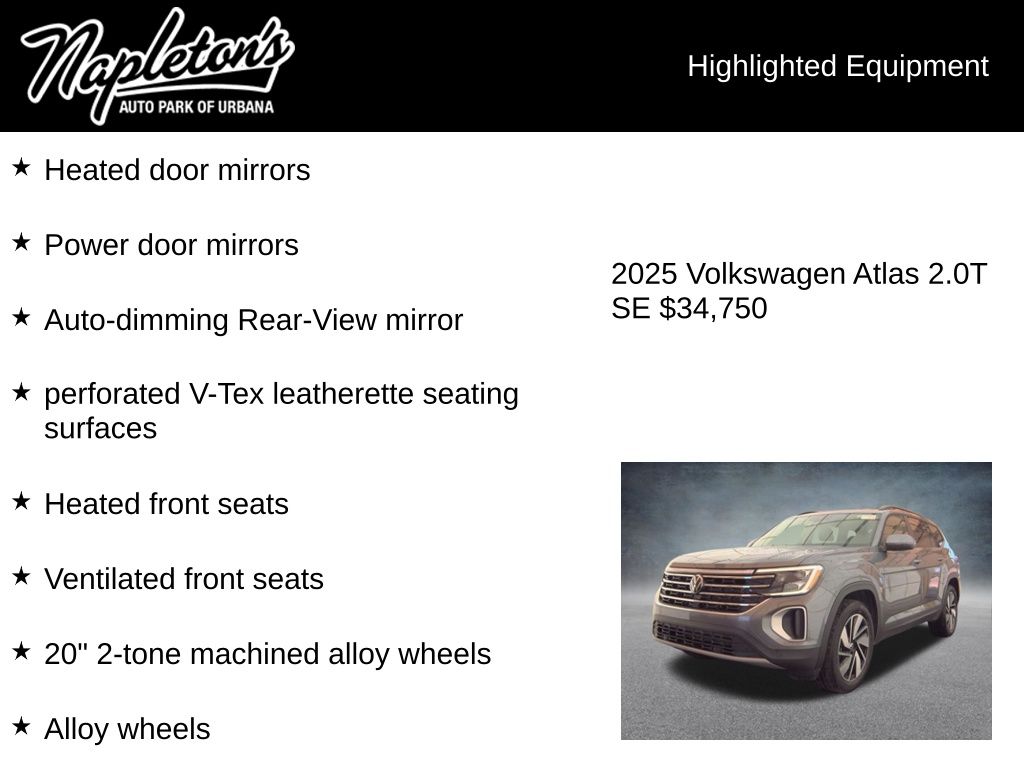 Napleton's
AUTO PARK OF URBANA

Highlighted Equipment

★ Heated door mirrors

★ Power door mirrors

★ Auto-dimming Rear-View mirror

★ perforated V-Tex leatherette seating surfaces

★ Heated front seats

★ Ventilated front seats

★ 20" 2-tone machined alloy wheels

★ Alloy wheels

2025 Volkswagen Atlas 2.0T SE $34,750